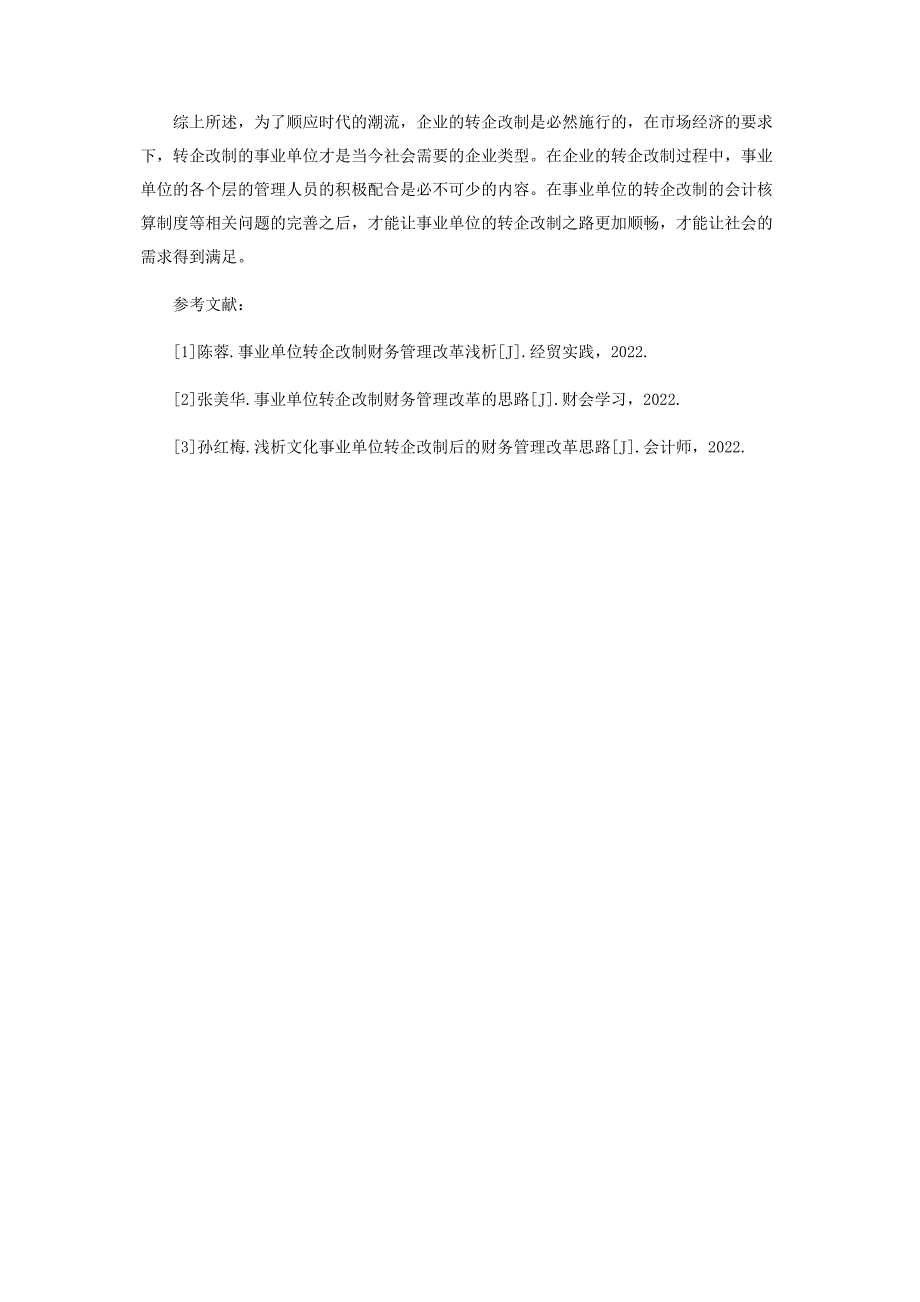 综上所述，为了顺应时代的潮流，企业的转企改制是必然施行的，在市场经济的要求下，转企改制的事业单位才是当今社会需要的企业类型。在企业的转企改制过程中，事业单位的各个层的管理人员的积极配合是必不可少的内容。在事业单位的转企改制的会计核算制度等相关问题的完善之后，才能让事业单位的转企改制之路更加顺畅，才能让社会的需求得到满足。

参考文献：

[1]陈蓉.事业单位转企改制财务管理改革浅析[J].经贸实践，2022.

[2]张美华.事业单位转企改制财务管理改革的思路[J].财会学习，2022.

[3]孙红梅.浅析文化事业单位转企改制后的财务管理改革思路[J].会计师，2022.